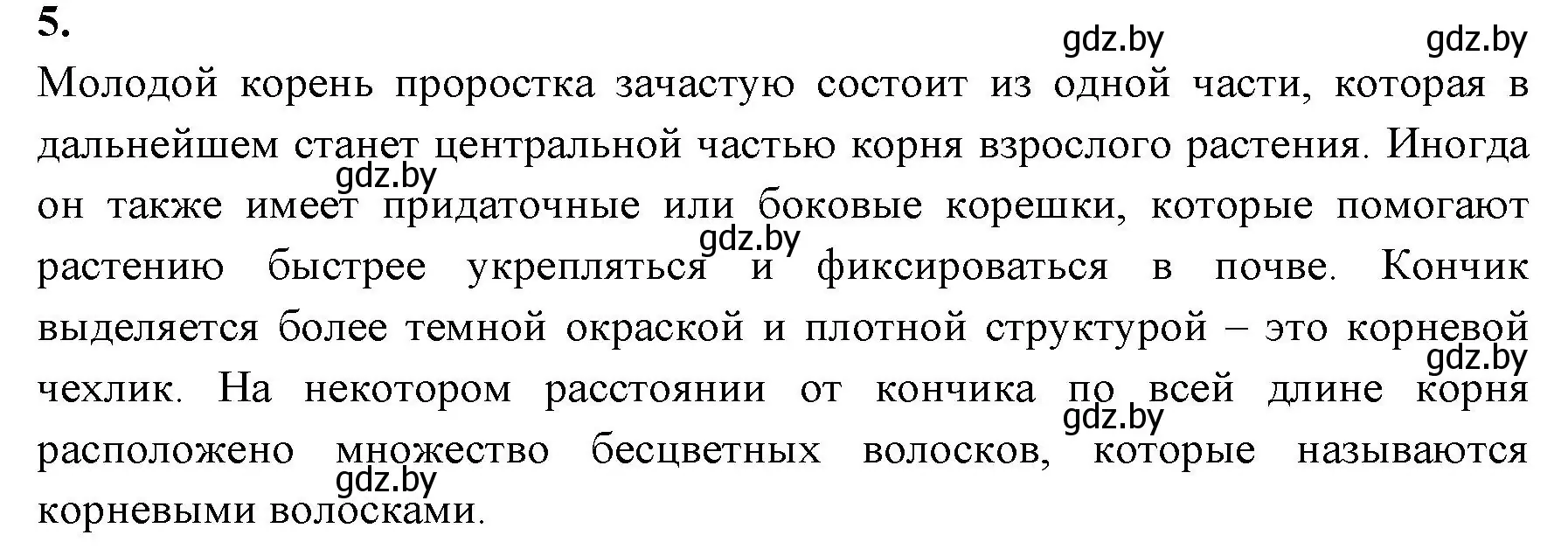 5.

gdz.by gdz.by

Молодой корень проростка зачастую состоит из одной части, которая в дальнейшем станет центральной частью корня взрослого растения. Иногда он также имеет придаточные или боковые корешки, которые помогают растению быстрее укрепляться и фиксироваться в почве. Кончик выделяется более темной окраской и плотной структурой – это корневой чехлик. На некотором расстоянии от кончика по всей длине корня расположено множество бесцветных волосков, которые называются корневыми волосками.

gdz.by gdz.by gdz.by gdz.by gdz.by